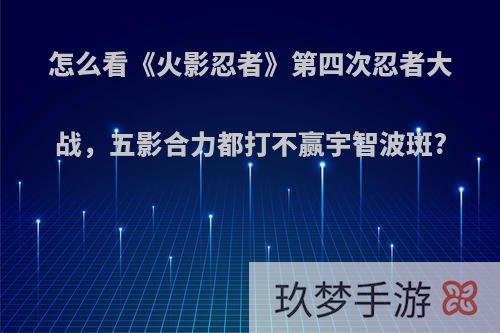 怎么看《火影忍者》第四次忍者大战，五影合力都打不赢宇智波斑?

玖梦手游